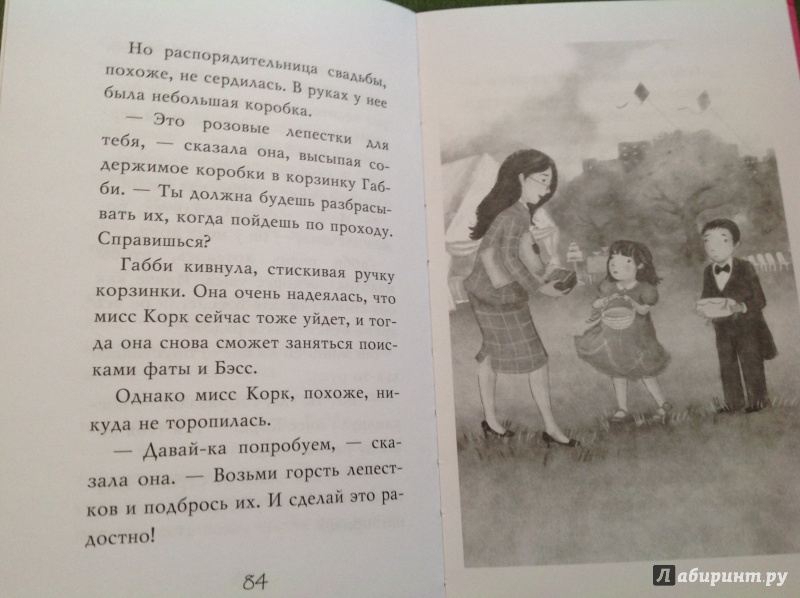 Но распорядительница свадьбы, похоже, не сердилась. В руках у нее была небольшая коробка.

— Это розовые лепестки для тебя, — сказала она, высыпая содержимое коробки в корзинку Габби. — Ты должна будешь разбрасывать их, когда пойдешь по проходу. Справишься?

Габби кивнула, стискивая ручку корзинки. Она очень надеялась, что мисс Корк сейчас тоже уйдет, и тогда она снова сможет заняться поисками фаты и Бэсс.

Однако мисс Корк, похоже, никуда не торопилась.

— Давай-ка попробуем, — сказала она. — Возьми горсть лепестков и подбрось их. И сделай это радостно!

84

Лабиринт.ру